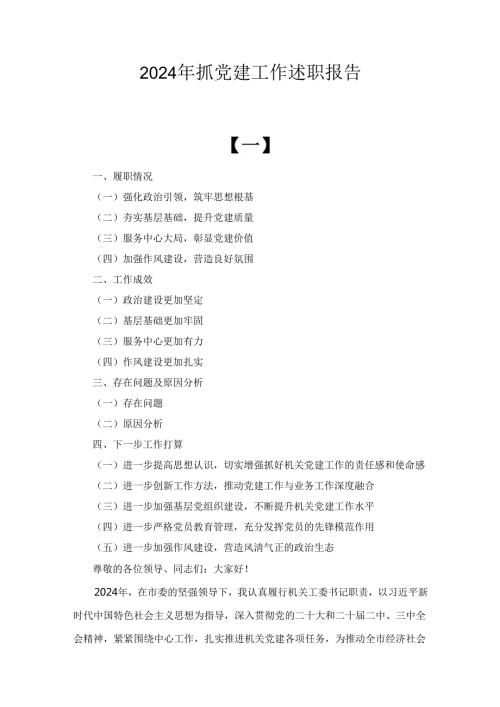 2024年抓党建工作述职报告

【一】

一、履职情况

（一）强化政治引领，筑牢思想根基

（二）夯实基层基础，提升党建质量

（三）服务中心大局，彰显党建价值

（四）加强作风建设，营造良好氛围

二、工作成效

（一）政治建设更加坚定

（二）基层基础更加牢固

（三）服务中心更加有力

（四）作风建设更加扎实

三、存在问题及原因分析

（一）存在问题

（二）原因分析

四、下一步工作打算

（一）进一步提高思想认识，切实增强抓好机关党建工作的责任感和使命感

（二）进一步创新工作方法，推动党建工作与业务工作深度融合

（三）进一步加强基层党组织建设，不断提升机关党建工作水平

（四）进一步严格党员教育管理，充分发挥党员的先锋模范作用

（五）进一步加强作风建设，营造风清气正的政治生态

尊敬的各位领导、同志们：大家好！

2024年，在市委的坚强领导下，我认真履行机关工委书记职责，以习近平新时代中国特色社会主义思想为指导，深入贯彻党的二十大和二十届二中、三中全会精神，紧紧围绕中心工作，扎实推进机关党建各项任务，为推动全市经济社会